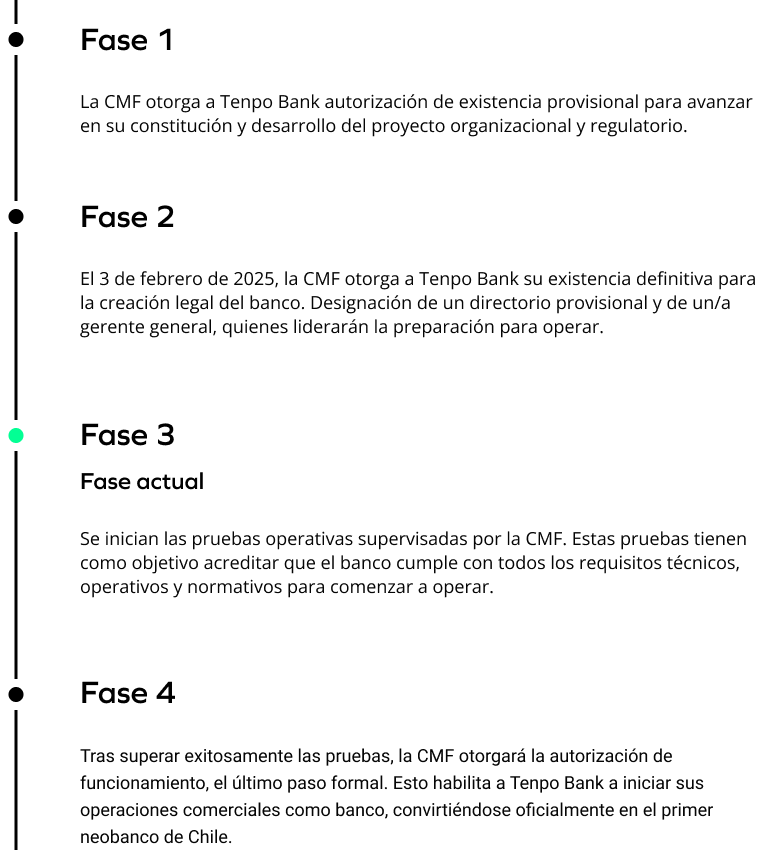 Fase 1

La CMF otorga a Tenpo Bank autorización de existencia provisional para avanzar en su constitución y desarrollo del proyecto organizacional y regulatorio.

Fase 2

El 3 de febrero de 2025, la CMF otorga a Tenpo Bank su existencia definitiva para la creación legal del banco. Designación de un directorio provisional y de un/a gerente general, quienes liderarán la preparación para operar.

Fase 3

Fase actual

Se inician las pruebas operativas supervisadas por la CMF. Estas pruebas tienen como objetivo acreditar que el banco cumple con todos los requisitos técnicos, operativos y normativos para comenzar a operar.

Fase 4

Tras superar exitosamente las pruebas, la CMF otorgará la autorización de funcionamiento, el último paso formal. Esto habilita a Tenpo Bank a iniciar sus operaciones comerciales como banco, convirtiéndose oficialmente en el primer neobanco de Chile.